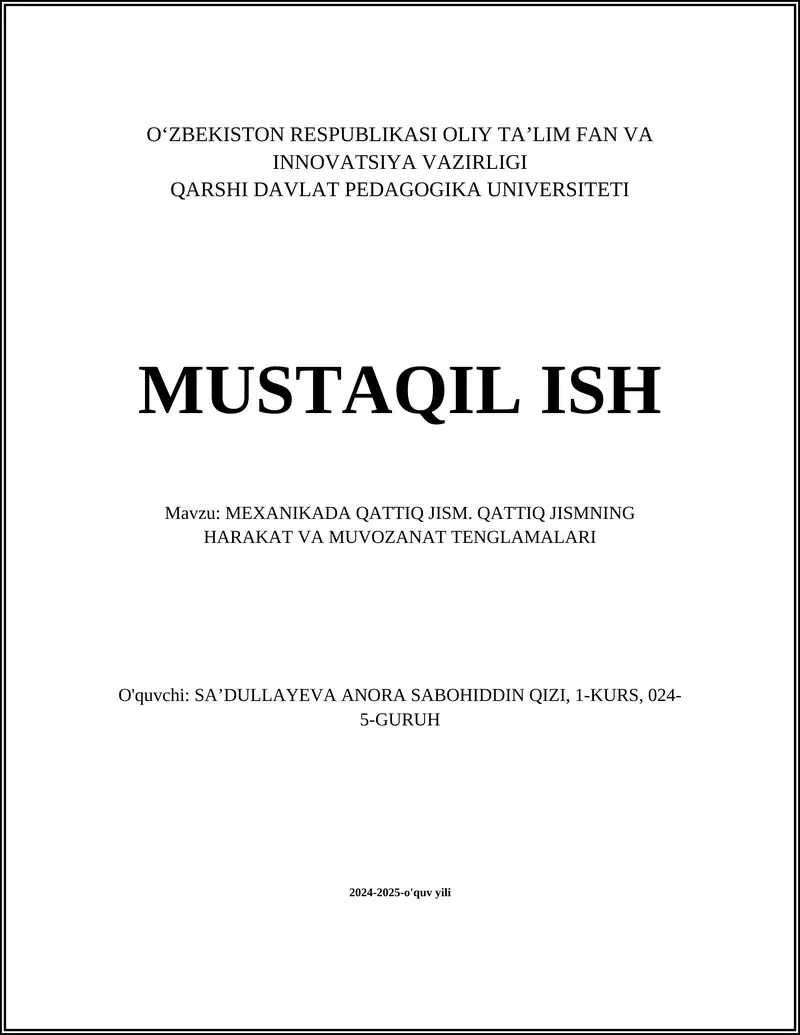 O‘ZBEKISTON RESPUBLIKASI OLIY TA’LIM FAN VA INNOVATSIYA VAZIRLIGI
QARSHI DAVLAT PEDAGOGIKA UNIVERSITETI

MUSTAQIL ISH

Mavzu: MEXANIKADA QATTIQ JISM. QATTIQ JISMNING HARAKAT VA MUVOZANAT TENGLAMALARI

O'quvchi: SA’DULLAYEVA ANORA SABOHIDDIN QIZI, 1-KURS, 024-5-GURUH

2024-2025-o'quv yili